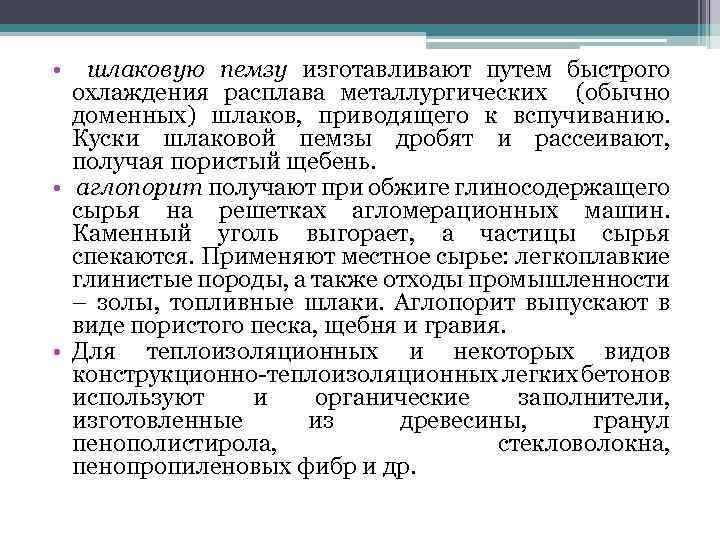 • шлаковую пемзу изготавливают путем быстрого охлаждения расплава металлургических (обычно доменных) шлаков, приводящего к вспучиванию. Куски шлаковой пемзы дробят и рассеивают, получая пористый щебень.

• аглопорит получают при обжиге глиносодержащего сырья на решетках агломерационных машин. Каменный уголь выгорает, а частицы сырья спекаются. Применяют местное сырье: легкоплавкие глинистые породы, а также отходы промышленности – золы, топливные шлаки. Аглопорит выпускают в виде пористого песка, щебня и гравия.

• Для теплоизоляционных и некоторых видов конструкционно-теплоизоляционных легких бетонов используют и органические заполнители, изготовленные из древесины, гранул пенополистирола, стекловолокна, пенопропиленовых фибр и др.